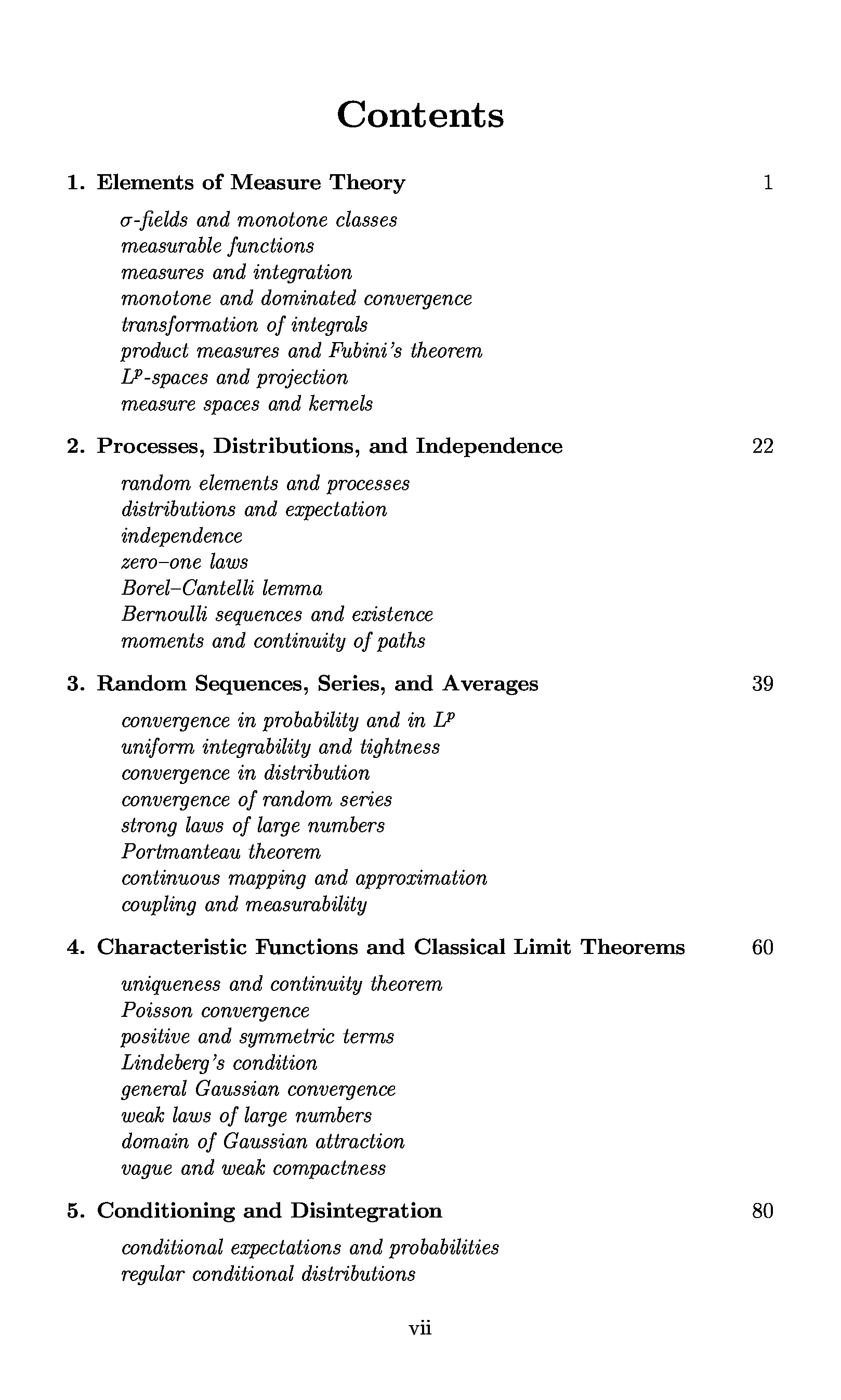 Contents

1. Elements of Measure Theory 1

$\sigma$-fields and monotone classes
measurable functions
measures and integration
monotone and dominated convergence
transformation of integrals
product measures and Fubini's theorem
$L^p$-spaces and projection
measure spaces and kernels

2. Processes, Distributions, and Independence 22

random elements and processes
distributions and expectation
independence
zero–one laws
Borel–Cantelli lemma
Bernoulli sequences and existence
moments and continuity of paths

3. Random Sequences, Series, and Averages 39

convergence in probability and in $L^p$
uniform integrability and tightness
convergence in distribution
convergence of random series
strong laws of large numbers
Portmanteau theorem
continuous mapping and approximation
coupling and measurability

4. Characteristic Functions and Classical Limit Theorems 60

uniqueness and continuity theorem
Poisson convergence
positive and symmetric terms
Lindeberg's condition
general Gaussian convergence
weak laws of large numbers
domain of Gaussian attraction
vague and weak compactness

5. Conditioning and Disintegration 80

conditional expectations and probabilities
regular conditional distributions

vii